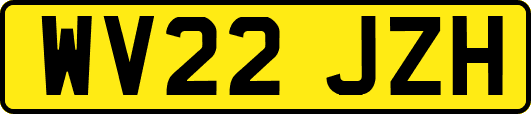 WV22 JZH